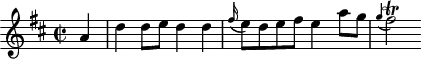 tr